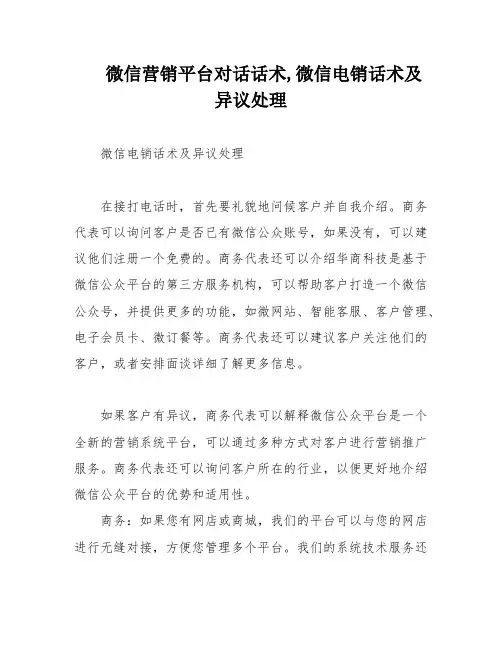 微信营销平台对话话术,微信电销话术及异议处理

微信电销话术及异议处理

在接打电话时，首先要礼貌地问候客户并自我介绍。商务代表可以询问客户是否已有微信公众账号，如果没有，可以建议他们注册一个免费的。商务代表还可以介绍华商科技是基于微信公众平台的第三方服务机构，可以帮助客户打造一个微信公众号，并提供更多的功能，如微网站、智能客服、客户管理、电子会员卡、微订餐等。商务代表还可以建议客户关注他们的客户，或者安排面谈详细了解更多信息。

如果客户有异议，商务代表可以解释微信公众平台是一个全新的营销系统平台，可以通过多种方式对客户进行营销推广服务。商务代表还可以询问客户所在的行业，以便更好地介绍微信公众平台的优势和适用性。

商务：如果您有网店或商城，我们的平台可以与您的网店进行无缝对接，方便您管理多个平台。我们的系统技术服务还